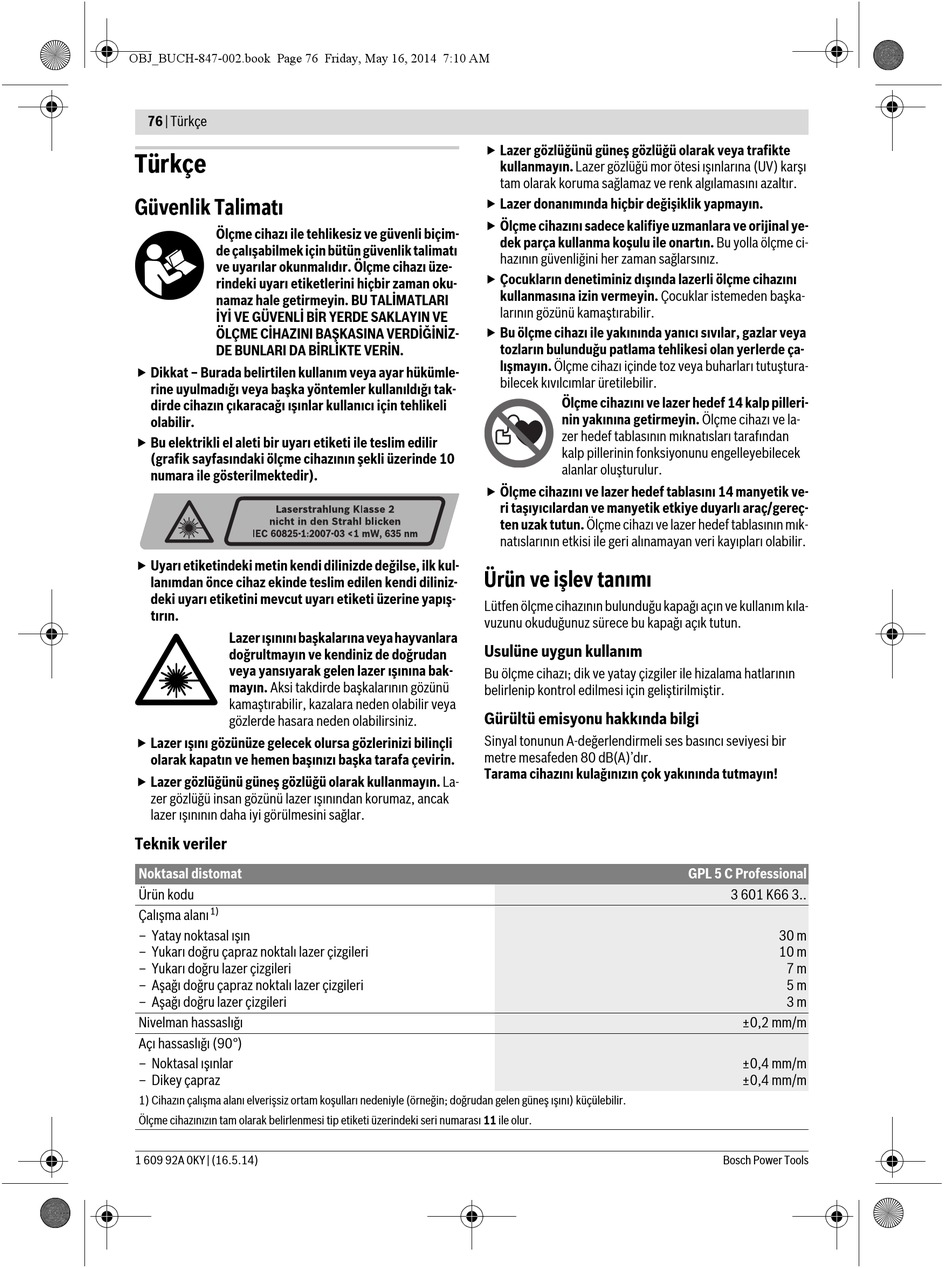 OBJ_BUCH-847-002.book Page 76 Friday, May 16, 2014 7:10 AM

76 | Türkçe

Türkçe

Güvenlik Talimatı

Ölçme cihazı ile tehlikesiz ve güvenli biçimde çalışabilmek için bütün güvenlik talimatı ve uyarılar okunmalıdır. Ölçme cihazı üzerindeki uyarı etiketlerini hiçbir zaman okunamaz hale getirmeyin. BU TALİMATLARI İYİ VE GÜVENLİ BİR YERDE SAKLAYIN VE ÖLÇME CİHAZINI BAŞKASINA VERDİĞİNİZDE BUNLARI DA BİRLİKTE VERİN.

▶ Dikkat – Burada belirtilen kullanım veya ayar hükümlerine uyulmadığı veya başka yöntemler kullanıldığı takdirde cihazın çıkaracağı ışınlar kullanıcı için tehlikeli olabilir.

▶ Bu elektrikli el aleti bir uyarı etiketi ile teslim edilir (grafik sayfasındaki ölçme cihazının şekli üzerinde 10 numara ile gösterilmektedir).

Laserstrahlung Klasse 2
nicht in den Strahl blicken
IEC 60825-1:2007-03 <1 mW, 635 nm

▶ Uyarı etiketindeki metin kendi dilinizde değilse, ilk kullanımdan önce cihaz ekinde teslim edilen kendi dilinizdeki uyarı etiketini mevcut uyarı etiketi üzerine yapıştırın.

Lazer ışınını başkalarına veya hayvanlara doğrultmayın ve kendiniz de doğrudan veya yansıyarak gelen lazer ışınına bakmayın. Aksi takdirde başkalarının gözünü kamaştırabilir, kazalara neden olabilir veya gözlerde hasara neden olabilirsiniz.

▶ Lazer ışını gözünüze gelecek olursa gözlerinizi bilinçli olarak kapatın ve hemen başınızı başka tarafa çevirin.

▶ Lazer gözlüğünü güneş gözlüğü olarak kullanmayın. Lazer gözlüğü insan gözünü lazer ışınından korumaz, ancak lazer ışınının daha iyi görülmesini sağlar.

▶ Lazer gözlüğünü güneş gözlüğü olarak veya trafikte kullanmayın. Lazer gözlüğü mor ötesi ışınlarına (UV) karşı tam olarak koruma sağlamaz ve renk algılamasını azaltır.

▶ Lazer donanımında hiçbir değişiklik yapmayın.

▶ Ölçme cihazını sadece kalifiye uzmanlara ve orijinal yedek parça kullanma koşulu ile onartın. Bu yolla ölçme cihazının güvenliğini her zaman sağlarsınız.

▶ Çocukların denetiminiz dışında lazerli ölçme cihazını kullanmasına izin vermeyin. Çocuklar istemeden başkalarının gözünü kamaştırabilir.

▶ Bu ölçme cihazı ile yakınında yanıcı sıvılar, gazlar veya tozların bulunduğu patlama tehlikesi olan yerlerde çalışmayın. Ölçme cihazı içinde toz veya buharları tutuşturabilecek kıvılcımlar üretilebilir.

Ölçme cihazını ve lazer hedef 14 kalp pillerinin yakınına getirmeyin. Ölçme cihazı ve lazer hedef tablasının mıknatısları tarafından kalp pillerinin fonksiyonunu engelleyebilecek alanlar oluşturulur.

▶ Ölçme cihazını ve lazer hedef tablasını 14 manyetik veri taşıyıcılardan ve manyetik etkiye duyarlı araç/gereçten uzak tutun. Ölçme cihazı ve lazer hedef tablasının mıknatıslarının etkisi ile geri alınamayan veri kayıpları olabilir.

Ürün ve işlev tanımı

Lütfen ölçme cihazının bulunduğu kapağı açın ve kullanım kılavuzunu okuduğunuz sürece bu kapağı açık tutun.

Usulüne uygun kullanım

Bu ölçme cihazı; dik ve yatay çizgiler ile hizalama hatlarının belirlenip kontrol edilmesi için geliştirilmiştir.

Gürültü emisyonu hakkında bilgi

Sinyal tonunun A-değerlendirmeli ses basıncı seviyesi bir metre mesafeden 80 dB(A)'dır.
Tarama cihazını kulağınızın çok yakınında tutmayın!

Teknik veriler

| Noktasal distomat | GPL 5 C Professional |
|---|---|
| Ürün kodu | 3 601 K66 3.. |
| Çalışma alanı $^{1)}$ | |
| – Yatay noktasal ışın | 30 m |
| – Yukarı doğru çapraz noktalı lazer çizgileri | 10 m |
| – Yukarı doğru lazer çizgileri | 7 m |
| – Aşağı doğru çapraz noktalı lazer çizgileri | 5 m |
| – Aşağı doğru lazer çizgileri | 3 m |
| Nivelman hassaslığı | ±0,2 mm/m |
| Açı hassaslığı (90°) | |
| – Noktasal ışınlar | ±0,4 mm/m |
| – Dikey çapraz | ±0,4 mm/m |

1) Cihazın çalışma alanı elverişsiz ortam koşulları nedeniyle (örneğin; doğrudan gelen güneş ışını) küçülebilir.

Ölçme cihazınızın tam olarak belirlenmesi tip etiketi üzerindeki seri numarası 11 ile olur.

1 609 92A 0KY | (16.5.14)

Bosch Power Tools